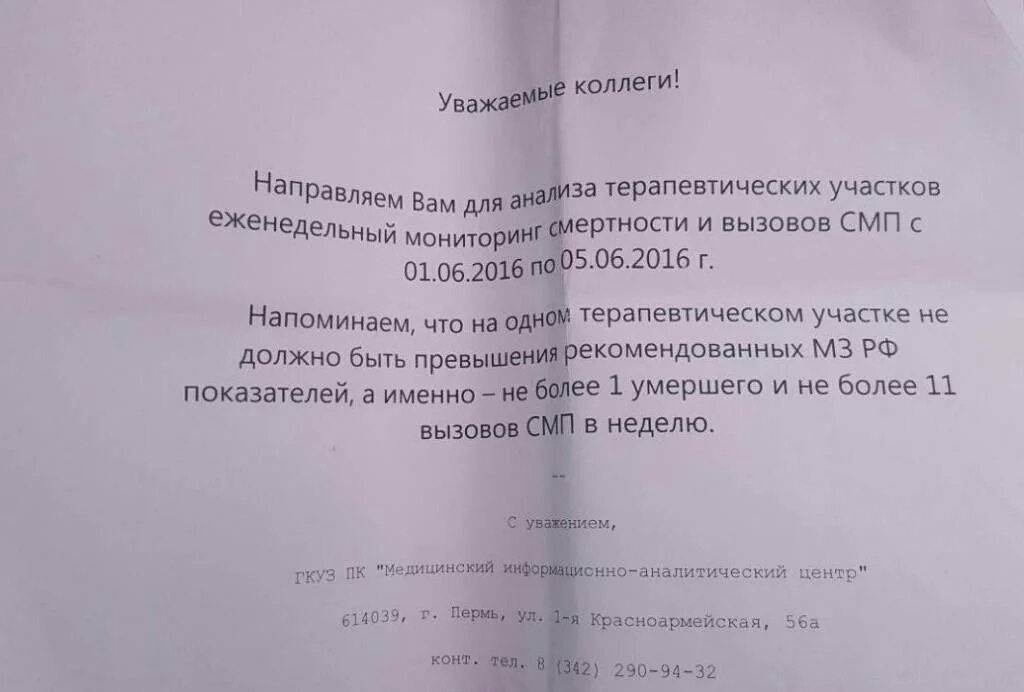 Уважаемые коллеги!

Направляем Вам для анализа терапевтических участков еженедельный мониторинг смертности и вызовов СМП с 01.06.2016 по 05.06.2016 г.

Напоминаем, что на одном терапевтическом участке не должно быть превышения рекомендованных МЗ РФ показателей, а именно – не более 1 умершего и не более 11 вызовов СМП в неделю.

--

С уважением,

ГКУЗ ПК "Медицинский информационно-аналитический центр"

614039, г. Пермь, ул. 1-я Красноармейская, 56а

конт. тел. 8 (342) 290-94-32